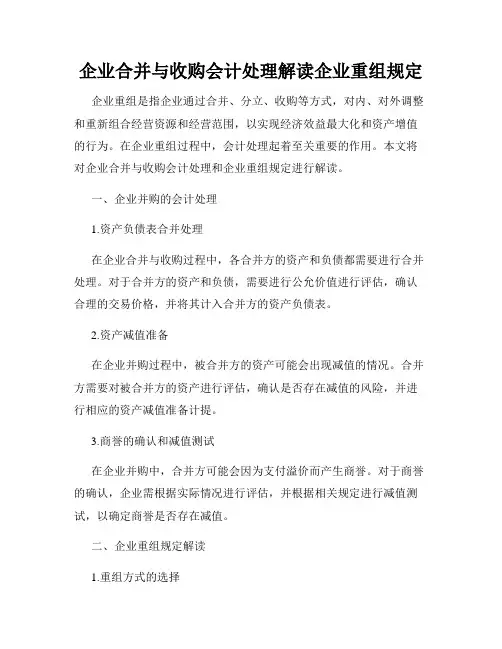 企业合并与收购会计处理解读企业重组规定

企业重组是指企业通过合并、分立、收购等方式，对内、对外调整和重新组合经营资源和经营范围，以实现经济效益最大化和资产增值的行为。在企业重组过程中，会计处理起着至关重要的作用。本文将对企业合并与收购会计处理和企业重组规定进行解读。

一、企业并购的会计处理

1.资产负债表合并处理

在企业合并与收购过程中，各合并方的资产和负债都需要进行合并处理。对于合并方的资产和负债，需要进行公允价值进行评估，确认合理的交易价格，并将其计入合并方的资产负债表。

2.资产减值准备

在企业并购过程中，被合并方的资产可能会出现减值的情况。合并方需要对被合并方的资产进行评估，确认是否存在减值的风险，并进行相应的资产减值准备计提。

3.商誉的确认和减值测试

在企业并购中，合并方可能会因为支付溢价而产生商誉。对于商誉的确认，企业需根据实际情况进行评估，并根据相关规定进行减值测试，以确定商誉是否存在减值。

二、企业重组规定解读

1.重组方式的选择